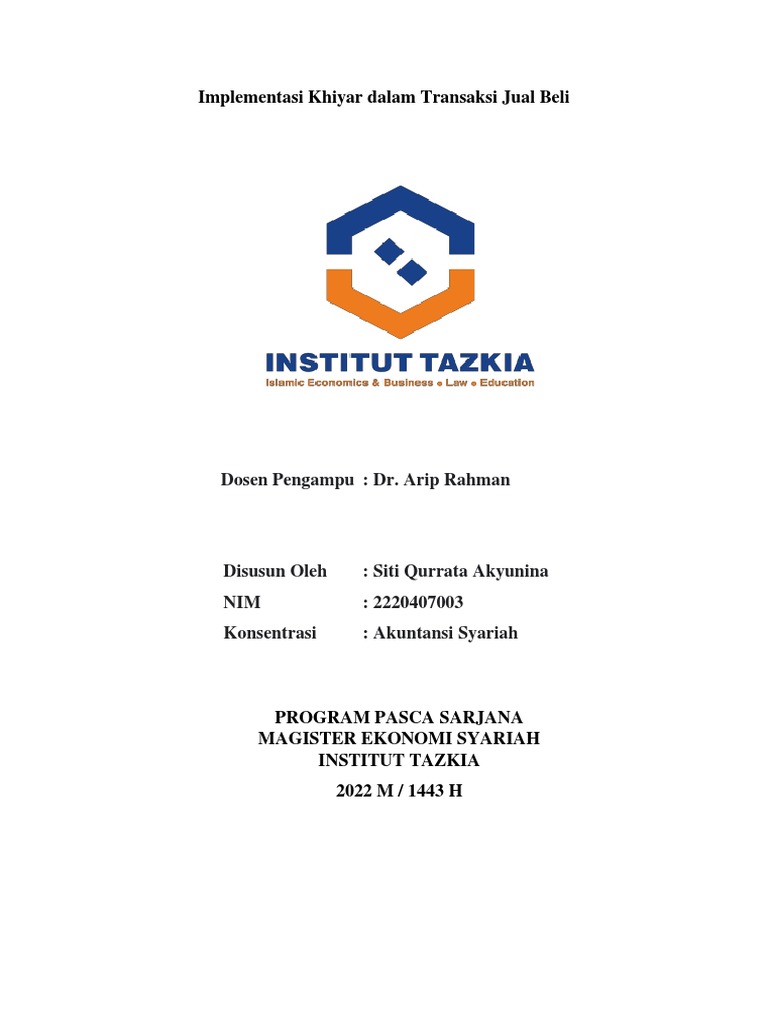 Implementasi Khiyar dalam Transaksi Jual Beli

INSTITUT TAZKIA
Islamic Economics & Business • Law • Education

Dosen Pengampu : Dr. Arip Rahman

Disusun Oleh : Siti Qurrata Akyunina
NIM : 2220407003
Konsentrasi : Akuntansi Syariah

PROGRAM PASCA SARJANA
MAGISTER EKONOMI SYARIAH
INSTITUT TAZKIA
2022 M / 1443 H